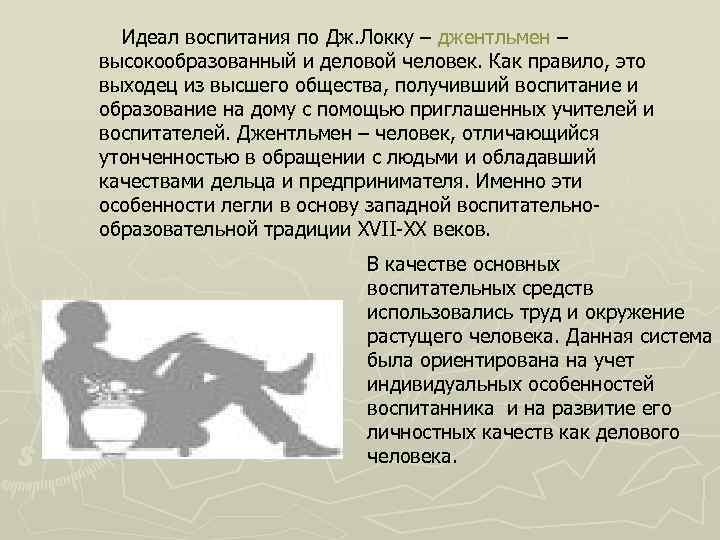 Идеал воспитания по Дж.Локку – джентльмен – высокообразованный и деловой человек. Как правило, это выходец из высшего общества, получивший воспитание и образование на дому с помощью приглашенных учителей и воспитателей. Джентльмен – человек, отличающийся утонченностью в обращении с людьми и обладавший качествами дельца и предпринимателя. Именно эти особенности легли в основу западной воспитательно-образовательной традиции XVII-XX веков.

В качестве основных воспитательных средств использовались труд и окружение растущего человека. Данная система была ориентирована на учет индивидуальных особенностей воспитанника и на развитие его личностных качеств как делового человека.